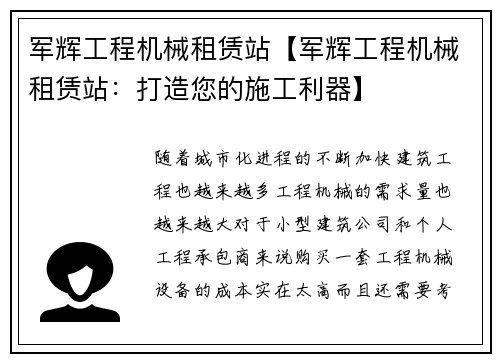 军辉工程机械租赁站【军辉工程机械租赁站：打造您的施工利器】

随着城市化进程的不断加快建筑工程也越来越多工程机械的需求量也越来越大对于小型建筑公司和个人工程承包商来说购买一套工程机械设备的成本实在太高而且还需要考